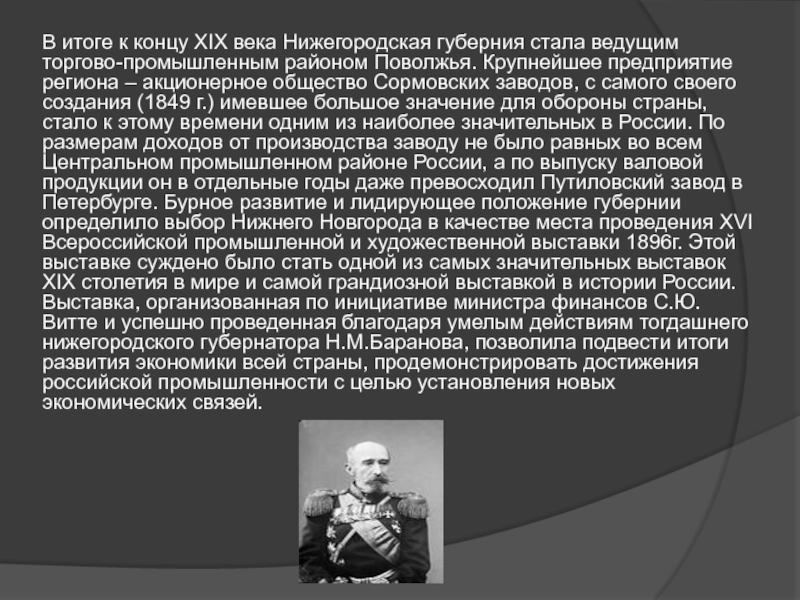 В итоге к концу XIX века Нижегородская губерния стала ведущим торгово-промышленным районом Поволжья. Крупнейшее предприятие региона – акционерное общество Сормовских заводов, с самого своего создания (1849 г.) имевшее большое значение для обороны страны, стало к этому времени одним из наиболее значительных в России. По размерам доходов от производства заводу не было равных во всем Центральном промышленном районе России, а по выпуску валовой продукции он в отдельные годы даже превосходил Путиловский завод в Петербурге. Бурное развитие и лидирующее положение губернии определило выбор Нижнего Новгорода в качестве места проведения XVI Всероссийской промышленной и художественной выставки 1896г. Этой выставке суждено было стать одной из самых значительных выставок XIX столетия в мире и самой грандиозной выставкой в истории России. Выставка, организованная по инициативе министра финансов С.Ю. Витте и успешно проведенная благодаря умелым действиям тогдашнего нижегородского губернатора Н.М.Баранова, позволила подвести итоги развития экономики всей страны, продемонстрировать достижения российской промышленности с целью установления новых экономических связей.